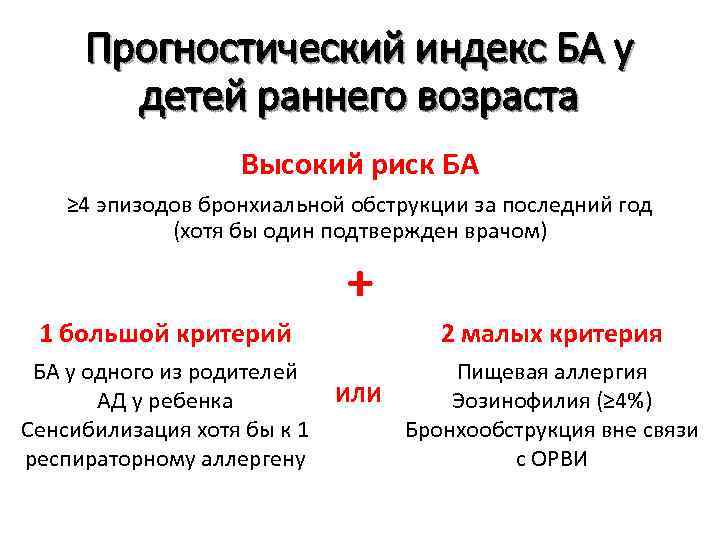 Прогностический индекс БА у детей раннего возраста

Высокий риск БА

≥4 эпизодов бронхиальной обструкции за последний год (хотя бы один подтвержден врачом)

+

1 большой критерий

БА у одного из родителей
АД у ребенка
Сенсибилизация хотя бы к 1 респираторному аллергену

или

2 малых критерия

Пищевая аллергия
Эозинофилия (≥4%)
Бронхообструкция вне связи с ОРВИ